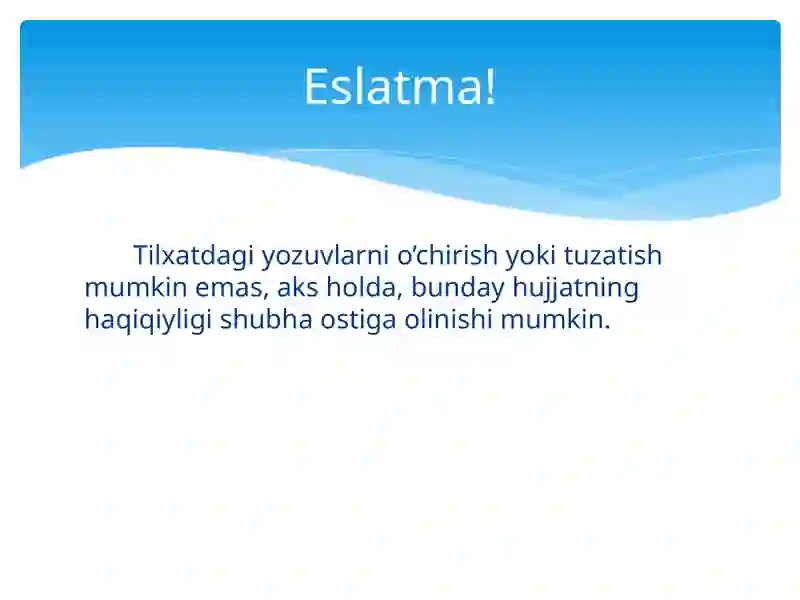 Eslatma!

Tilxatdagi yozuvlarni o’chirish yoki tuzatish mumkin emas, aks holda, bunday hujjatning haqiqiyligi shubha ostiga olinishi mumkin.